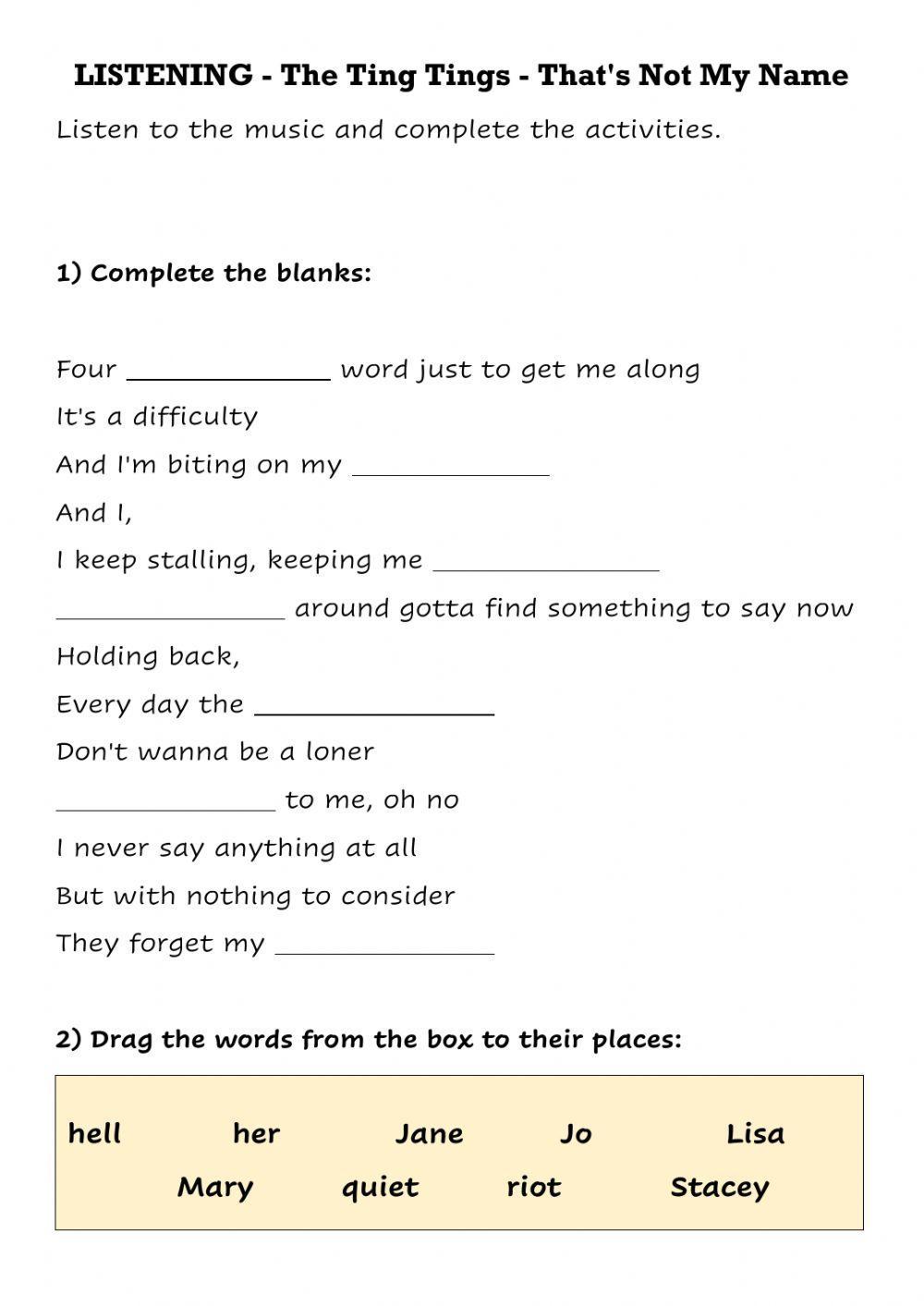 LISTENING - The Ting Tings - That's Not My Name

Listen to the music and complete the activities.

1) Complete the blanks:

Four ____________ word just to get me along
It's a difficulty
And I'm biting on my ____________
And I,
I keep stalling, keeping me ____________
____________ around gotta find something to say now
Holding back,
Every day the ____________
Don't wanna be a loner
____________ to me, oh no
I never say anything at all
But with nothing to consider
They forget my ____________

2) Drag the words from the box to their places:

hell her Jane Jo Lisa
Mary quiet riot Stacey